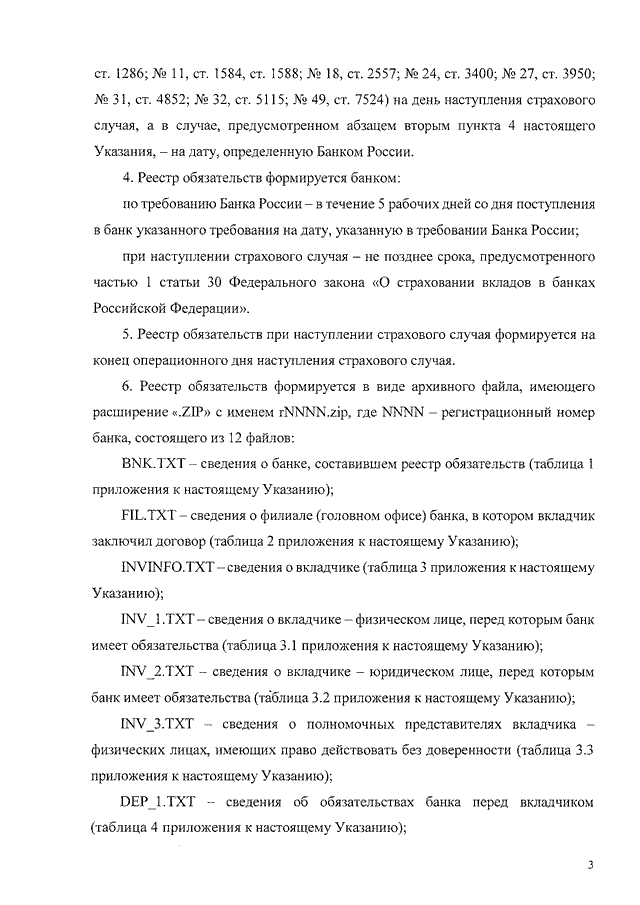 ст. 1286; № 11, ст. 1584, ст. 1588; № 18, ст. 2557; № 24, ст. 3400; № 27, ст. 3950; № 31, ст. 4852; № 32, ст. 5115; № 49, ст. 7524) на день наступления страхового случая, а в случае, предусмотренном абзацем вторым пункта 4 настоящего Указания, – на дату, определенную Банком России.

4. Реестр обязательств формируется банком:

по требованию Банка России – в течение 5 рабочих дней со дня поступления в банк указанного требования на дату, указанную в требовании Банка России;

при наступлении страхового случая – не позднее срока, предусмотренного частью 1 статьи 30 Федерального закона «О страховании вкладов в банках Российской Федерации».

5. Реестр обязательств при наступлении страхового случая формируется на конец операционного дня наступления страхового случая.

6. Реестр обязательств формируется в виде архивного файла, имеющего расширение «.ZIP» с именем rNNNN.zip, где NNNN – регистрационный номер банка, состоящего из 12 файлов:

BNK.TXT – сведения о банке, составившем реестр обязательств (таблица 1 приложения к настоящему Указанию);

FIL.TXT – сведения о филиале (головном офисе) банка, в котором вкладчик заключил договор (таблица 2 приложения к настоящему Указанию);

INVINFO.TXT – сведения о вкладчике (таблица 3 приложения к настоящему Указанию);

INV_1.TXT – сведения о вкладчике – физическом лице, перед которым банк имеет обязательства (таблица 3.1 приложения к настоящему Указанию);

INV_2.TXT – сведения о вкладчике – юридическом лице, перед которым банк имеет обязательства (таблица 3.2 приложения к настоящему Указанию);

INV_3.TXT – сведения о полномочных представителях вкладчика – физических лицах, имеющих право действовать без доверенности (таблица 3.3 приложения к настоящему Указанию);

DEP_1.TXT – сведения об обязательствах банка перед вкладчиком (таблица 4 приложения к настоящему Указанию);

3